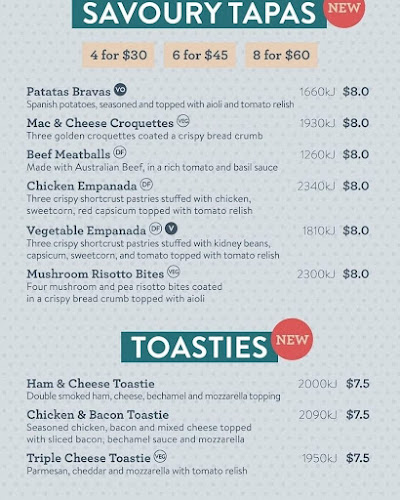 SAVOURY TAPAS NEW

4 for $30 6 for $45 8 for $60

Patatas Bravas VO 1660kJ $8.0
Spanish potatoes, seasoned and topped with aioli and tomato relish

Mac & Cheese Croquettes VEG 1930kJ $8.0
Three golden croquettes coated a crispy bread crumb

Beef Meatballs DF 1260kJ $8.0
Made with Australian Beef, in a rich tomato and basil sauce

Chicken Empanada DF 2340kJ $8.0
Three crispy shortcrust pastries stuffed with chicken, sweetcorn, red capsicum topped with tomato relish

Vegetable Empanada DF V 1810kJ $8.0
Three crispy shortcrust pastries stuffed with kidney beans, capsicum, sweetcorn, and tomato topped with tomato relish

Mushroom Risotto Bites VEG 2300kJ $8.0
Four mushroom and pea risotto bites coated in a crispy bread crumb topped with aioli

TOASTIES NEW

Ham & Cheese Toastie 2000kJ $7.5
Double smoked ham, cheese, bechamel and mozzarella topping

Chicken & Bacon Toastie 2090kJ $7.5
Seasoned chicken, bacon and mixed cheese topped with sliced bacon, bechamel sauce and mozzarella

Triple Cheese Toastie VEG 1950kJ $7.5
Parmesan, cheddar and mozzarella with tomato relish